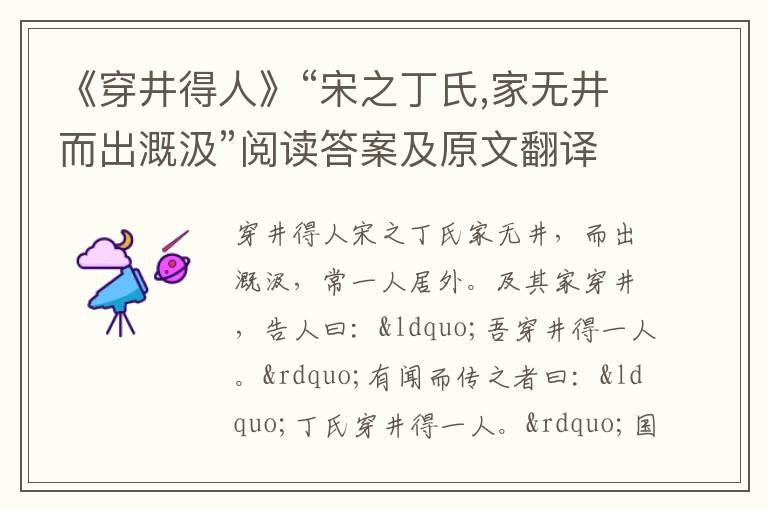 《穿井得人》“宋之丁氏,家无井而出溉汲”阅读答案及原文翻译

穿井得人宋之丁氏家无井，而出溉汲，常一人居外。及其家穿井，告人曰：&ldquo;吾穿井得一人。&rdquo;有闻而传之者曰：&ldquo;丁氏穿井得一人。&rdquo;国